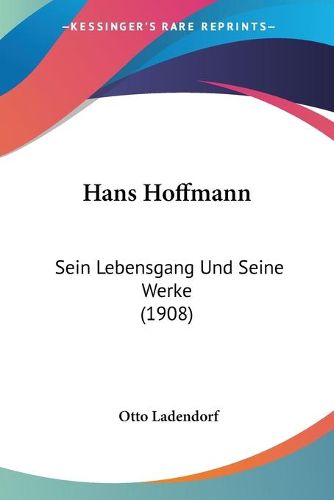 —KESSINGER'S RARE REPRINTS—

Hans Hoffmann

Sein Lebensgang Und Seine Werke
(1908)

Otto Ladendorf